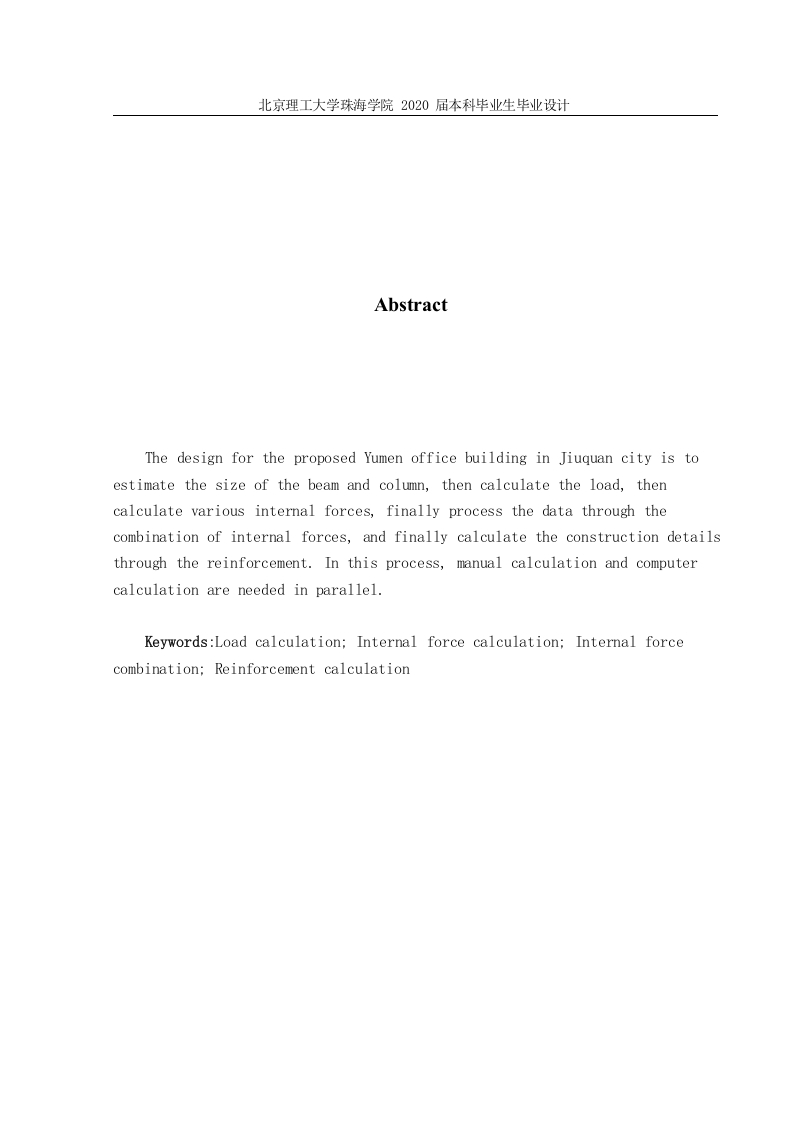 北京理工大学珠海学院 2020 届本科毕业生毕业设计

Abstract

The design for the proposed Yumen office building in Jiuquan city is to estimate the size of the beam and column, then calculate the load, then calculate various internal forces, finally process the data through the combination of internal forces, and finally calculate the construction details through the reinforcement. In this process, manual calculation and computer calculation are needed in parallel.

Keywords:Load calculation; Internal force calculation; Internal force combination; Reinforcement calculation